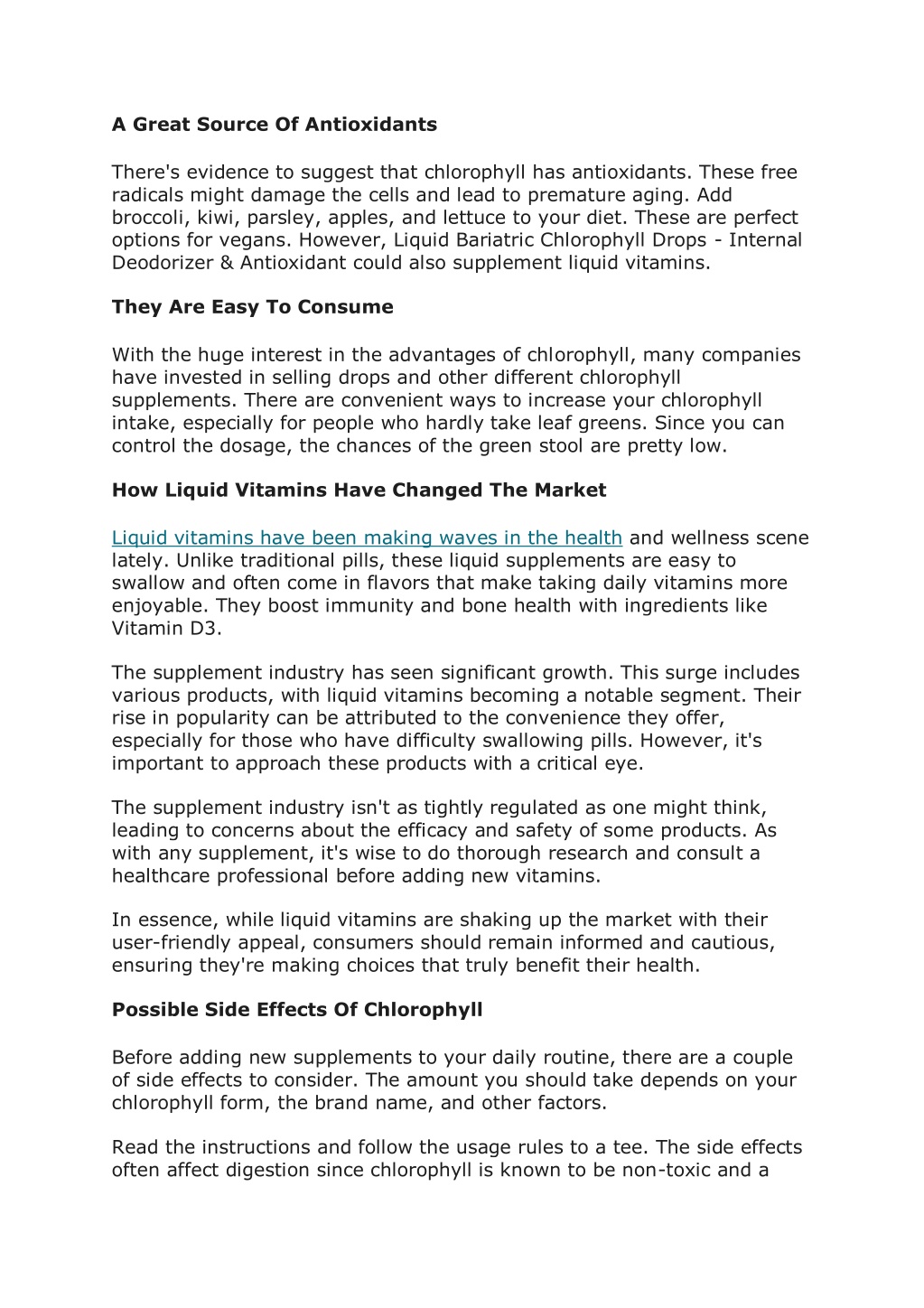 A Great Source Of Antioxidants

There's evidence to suggest that chlorophyll has antioxidants. These free radicals might damage the cells and lead to premature aging. Add broccoli, kiwi, parsley, apples, and lettuce to your diet. These are perfect options for vegans. However, Liquid Bariatric Chlorophyll Drops - Internal Deodorizer & Antioxidant could also supplement liquid vitamins.

They Are Easy To Consume

With the huge interest in the advantages of chlorophyll, many companies have invested in selling drops and other different chlorophyll supplements. There are convenient ways to increase your chlorophyll intake, especially for people who hardly take leaf greens. Since you can control the dosage, the chances of the green stool are pretty low.

How Liquid Vitamins Have Changed The Market

Liquid vitamins have been making waves in the health and wellness scene lately. Unlike traditional pills, these liquid supplements are easy to swallow and often come in flavors that make taking daily vitamins more enjoyable. They boost immunity and bone health with ingredients like Vitamin D3.

The supplement industry has seen significant growth. This surge includes various products, with liquid vitamins becoming a notable segment. Their rise in popularity can be attributed to the convenience they offer, especially for those who have difficulty swallowing pills. However, it's important to approach these products with a critical eye.

The supplement industry isn't as tightly regulated as one might think, leading to concerns about the efficacy and safety of some products. As with any supplement, it's wise to do thorough research and consult a healthcare professional before adding new vitamins.

In essence, while liquid vitamins are shaking up the market with their user-friendly appeal, consumers should remain informed and cautious, ensuring they're making choices that truly benefit their health.

Possible Side Effects Of Chlorophyll

Before adding new supplements to your daily routine, there are a couple of side effects to consider. The amount you should take depends on your chlorophyll form, the brand name, and other factors.

Read the instructions and follow the usage rules to a tee. The side effects often affect digestion since chlorophyll is known to be non-toxic and a